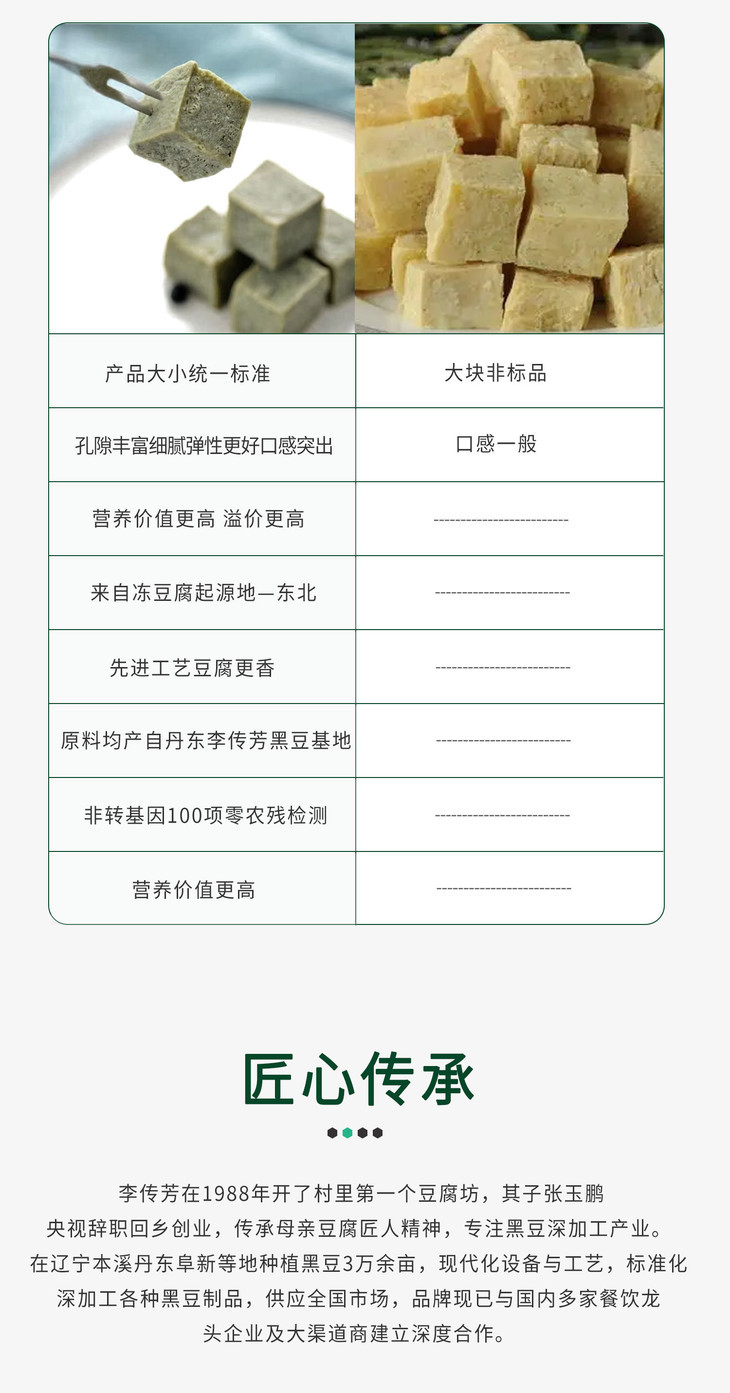 | 产品大小统一标准 | 大块非标品 |
|---|---|
| 孔隙丰富细腻弹性更好口感突出 | 口感一般 |
| 营养价值更高 溢价更高 | ------------------------ |
| 来自冻豆腐起源地—东北 | ------------------------ |
| 先进工艺豆腐更香 | ------------------------ |
| 原料均产自丹东李传芳黑豆基地 | ------------------------ |
| 非转基因100项零农残检测 | ------------------------ |
| 营养价值更高 | ------------------------ |

匠心传承

李传芳在1988年开了村里第一个豆腐坊，其子张玉鹏央视辞职回乡创业，传承母亲豆腐匠人精神，专注黑豆深加工产业。在辽宁本溪丹东阜新等地种植黑豆3万余亩，现代化设备与工艺，标准化深加工各种黑豆制品，供应全国市场，品牌现已与国内多家餐饮龙头企业及大渠道商建立深度合作。